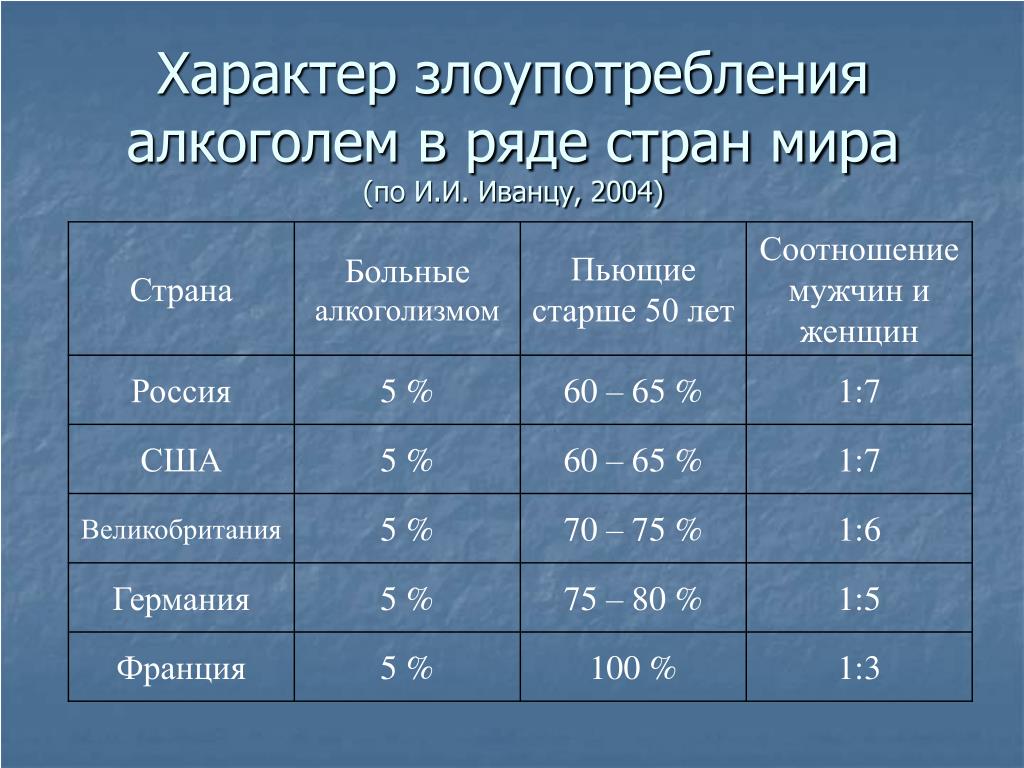 Характер злоупотребления алкоголем в ряде стран мира
(по И.И. Иванцу, 2004)

| Страна | Больные алкоголизмом | Пьющие старше 50 лет | Соотношение мужчин и женщин |
|---|---|---|---|
| Россия | 5 % | 60 – 65 % | 1:7 |
| США | 5 % | 60 – 65 % | 1:7 |
| Великобритания | 5 % | 70 – 75 % | 1:6 |
| Германия | 5 % | 75 – 80 % | 1:5 |
| Франция | 5 % | 100 % | 1:3 |